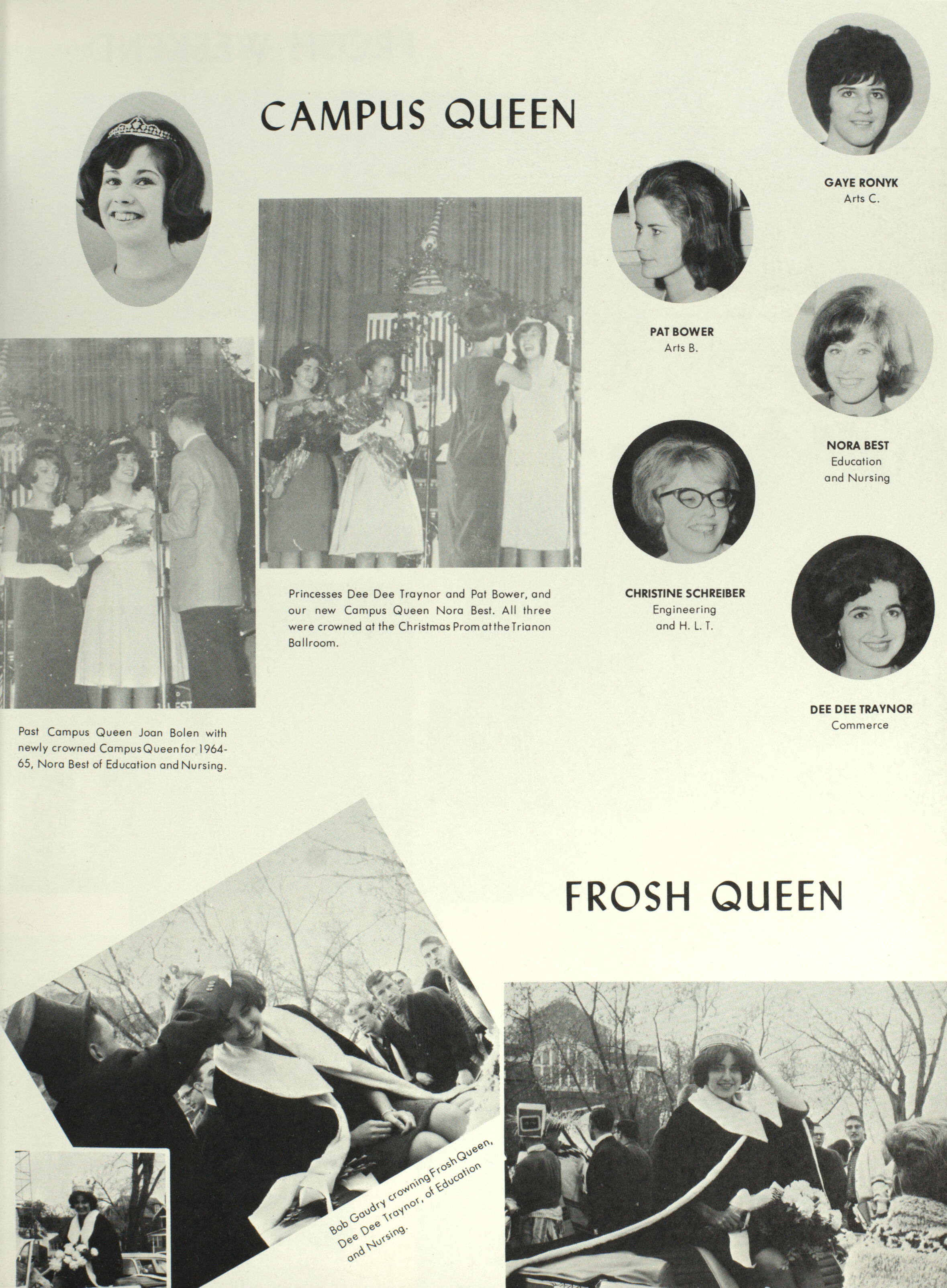 CAMPUS QUEEN

GAYE RONYK
Arts C.

PAT BOWER
Arts B.

NORA BEST
Education and Nursing

CHRISTINE SCHREIBER
Engineering and H. L. T.

DEE DEE TRAYNOR
Commerce

Princesses Dee Dee Traynor and Pat Bower, and our new Campus Queen Nora Best. All three were crowned at the Christmas Prom at the Trianon Ballroom.

Past Campus Queen Joan Bolen with newly crowned Campus Queen for 1964-65, Nora Best of Education and Nursing.

FROSH QUEEN

Bob Gaudry crowning Frosh Queen, Dee Dee Traynor, of Education and Nursing.